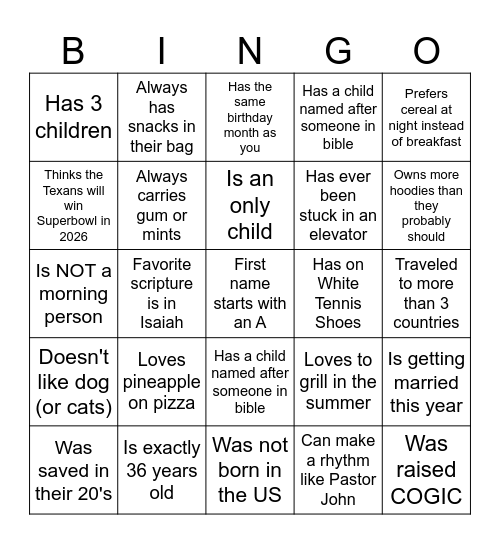 | B | I | N | G | O |
|---|---|---|---|---|
| Has 3 children | Always has snacks in their bag | Has the same birthday month as you | Has a child named after someone in bible | Prefers cereal at night instead of breakfast |
| Thinks the Texans will win Superbowl in 2026 | Always carries gum or mints | Is an only child | Has ever been stuck in an elevator | Owns more hoodies than they probably should |
| Is NOT a morning person | Favorite scripture is in Isaiah | First name starts with an A | Has on White Tennis Shoes | Traveled to more than 3 countries |
| Doesn't like dog (or cats) | Loves pineapple on pizza | Has a child named after someone in bible | Loves to grill in the summer | Is getting married this year |
| Was saved in their 20's | Is exactly 36 years old | Was not born in the US | Can make a rhythm like Pastor John | Was raised COGIC |